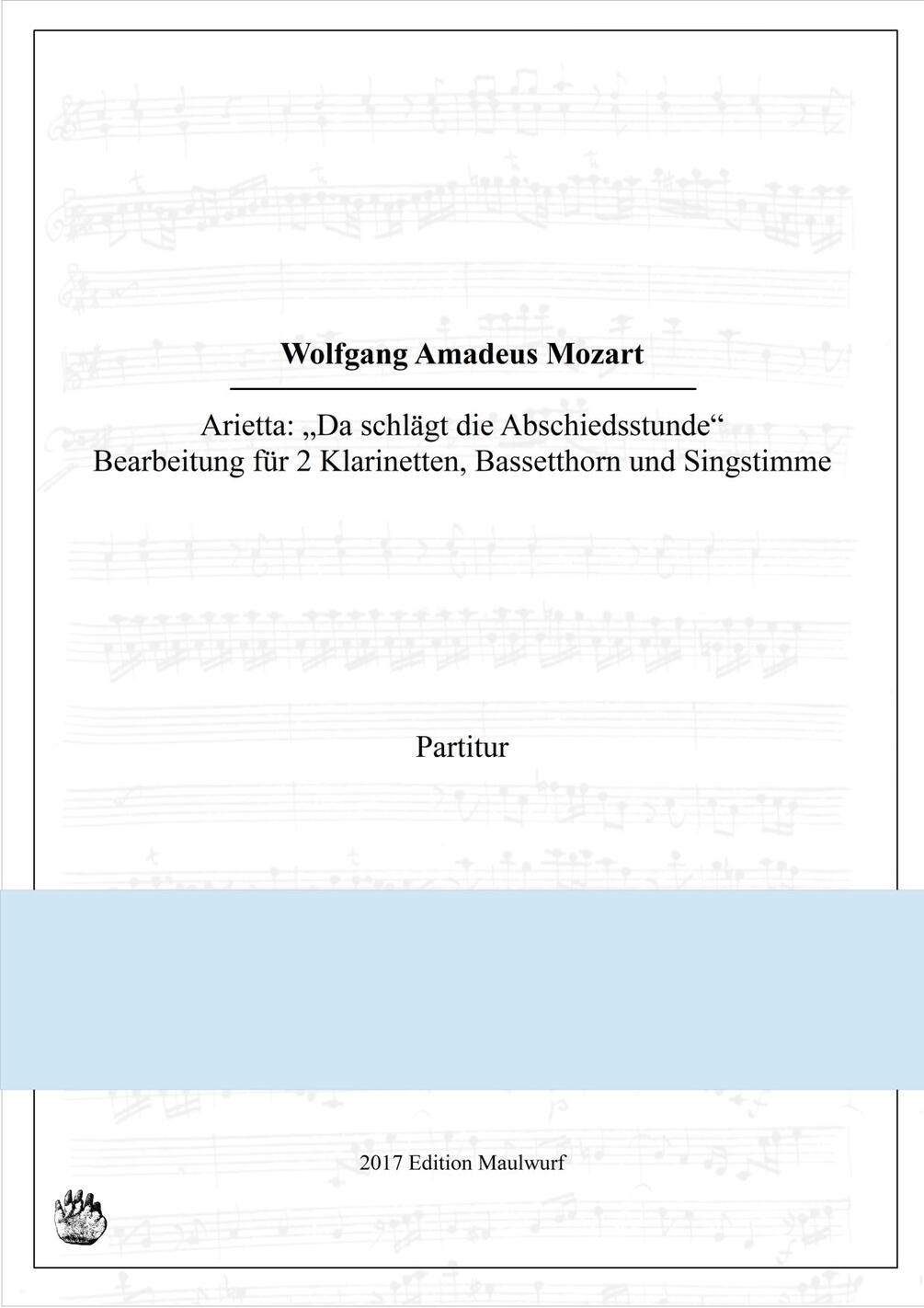 Wolfgang Amadeus Mozart

Arietta: „Da schlägt die Abschiedsstunde“
Bearbeitung für 2 Klarinetten, Bassetthorn und Singstimme

Partitur

2017 Edition Maulwurf